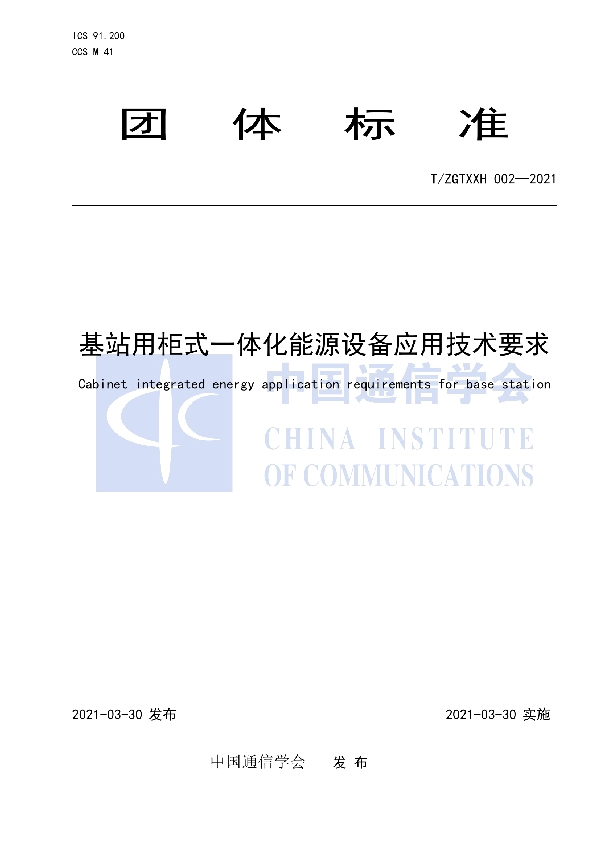 ICS 91.200
CCS M 41

团 体 标 准

T/ZGTXXH 002—2021

基站用柜式一体化能源设备应用技术要求

Cabinet integrated energy application requirements for base station

中国通信学会
CHINA INSTITUTE
OF COMMUNICATIONS

2021-03-30 发布　　2021-03-30 实施

中国通信学会　发 布